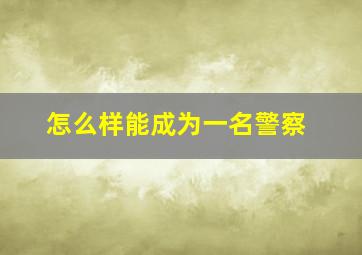 怎么样能成为一名警察